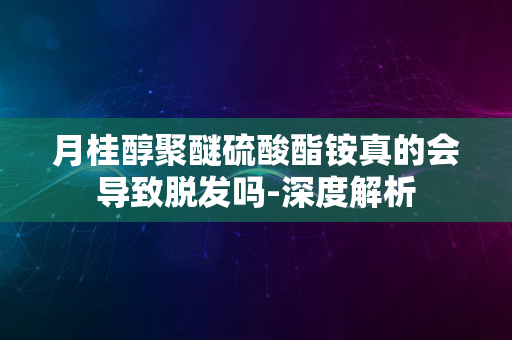 月桂醇聚醚硫酸酯铵真的会导致脱发吗-深度解析